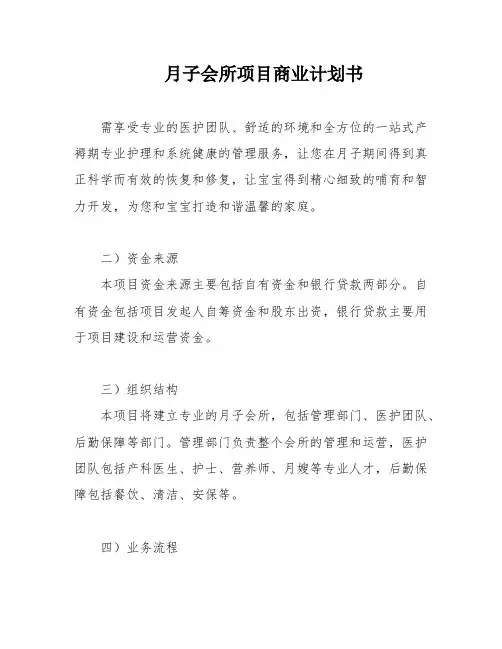 月子会所项目商业计划书

需享受专业的医护团队、舒适的环境和全方位的一站式产褥期专业护理和系统健康的管理服务，让您在月子期间得到真正科学而有效的恢复和修复，让宝宝得到精心细致的哺育和智力开发，为您和宝宝打造和谐温馨的家庭。

二）资金来源

本项目资金来源主要包括自有资金和银行贷款两部分。自有资金包括项目发起人自筹资金和股东出资，银行贷款主要用于项目建设和运营资金。

三）组织结构

本项目将建立专业的月子会所，包括管理部门、医护团队、后勤保障等部门。管理部门负责整个会所的管理和运营，医护团队包括产科医生、护士、营养师、月嫂等专业人才，后勤保障包括餐饮、清洁、安保等。

四）业务流程